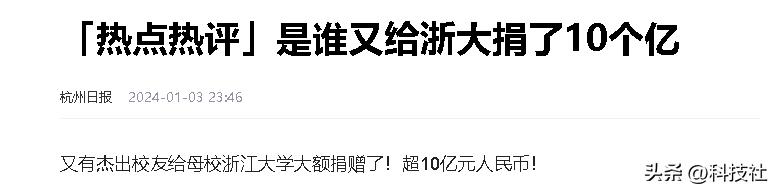 「热点热评」是谁又给浙大捐了10个亿

杭州日报 2024-01-03 23:46

又有杰出校友给母校浙江大学大额捐赠了！超10亿元人民币！

头条 @科技社